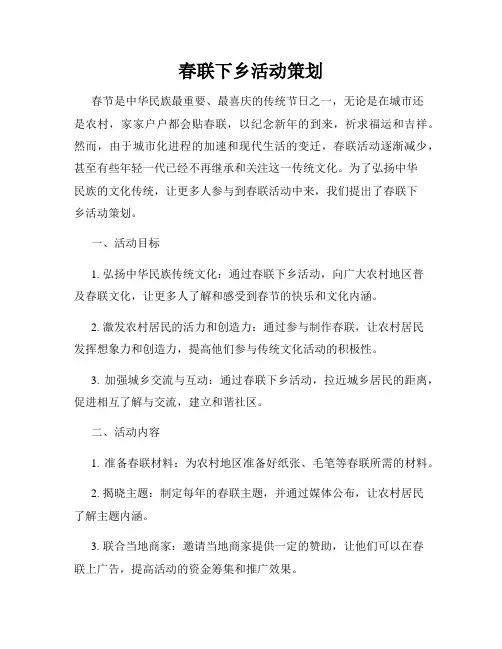 春联下乡活动策划

春节是中华民族最重要、最喜庆的传统节日之一，无论是在城市还是农村，家家户户都会贴春联，以纪念新年的到来，祈求福运和吉祥。然而，由于城市化进程的加速和现代生活的变迁，春联活动逐渐减少，甚至有些年轻一代已经不再继承和关注这一传统文化。为了弘扬中华民族的文化传统，让更多人参与到春联活动中来，我们提出了春联下乡活动策划。

一、活动目标

1. 弘扬中华民族传统文化：通过春联下乡活动，向广大农村地区普及春联文化，让更多人了解和感受到春节的快乐和文化内涵。

2. 激发农村居民的活力和创造力：通过参与制作春联，让农村居民发挥想象力和创造力，提高他们参与传统文化活动的积极性。

3. 加强城乡交流与互动：通过春联下乡活动，拉近城乡居民的距离，促进相互了解与交流，建立和谐社区。

二、活动内容

1. 准备春联材料：为农村地区准备好纸张、毛笔等春联所需的材料。

2. 揭晓主题：制定每年的春联主题，并通过媒体公布，让农村居民了解主题内涵。

3. 联合当地商家：邀请当地商家提供一定的赞助，让他们可以在春联上广告，提高活动的资金筹集和推广效果。